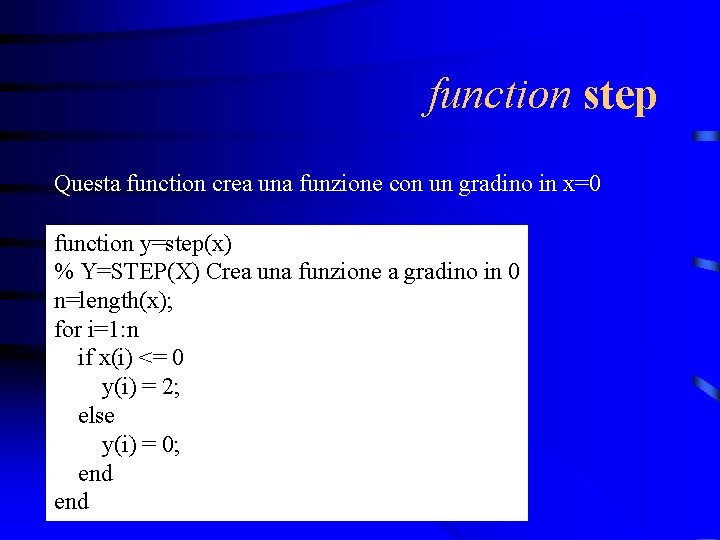 function step

Questa function crea una funzione con un gradino in x=0

function y=step(x)
% Y=STEP(X) Crea una funzione a gradino in 0
n=length(x);
for i=1:n
    if x(i) <= 0
        y(i) = 2;
    else
        y(i) = 0;
    end
end